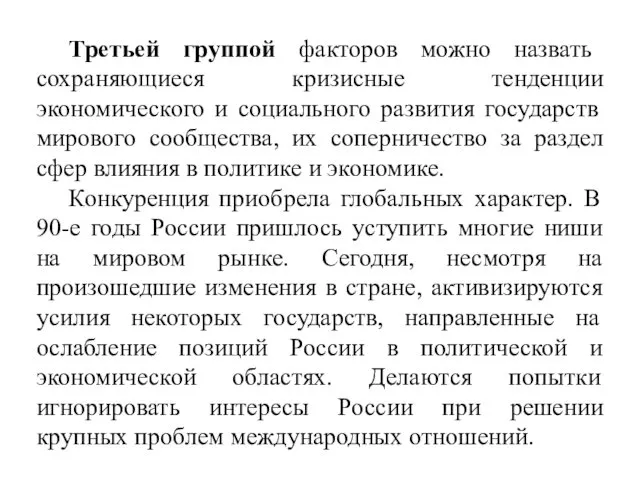 Третьей группой факторов можно назвать сохраняющиеся кризисные тенденции экономического и социального развития государств мирового сообщества, их соперничество за раздел сфер влияния в политике и экономике.

Конкуренция приобрела глобальных характер. В 90-е годы России пришлось уступить многие ниши на мировом рынке. Сегодня, несмотря на произошедшие изменения в стране, активизируются усилия некоторых государств, направленные на ослабление позиций России в политической и экономической областях. Делаются попытки игнорировать интересы России при решении крупных проблем международных отношений.